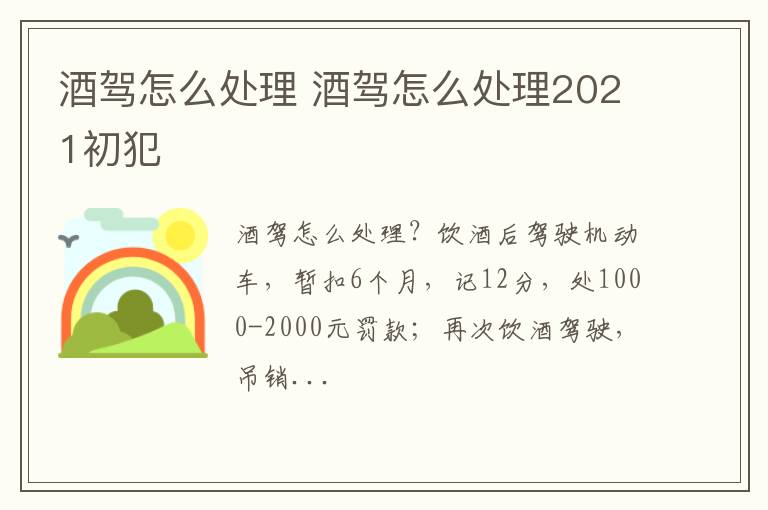 酒驾怎么处理 酒驾怎么处理2021初犯

酒驾怎么处理？饮酒后驾驶机动车，暂扣6个月，记12分，处1000-2000元罚款；再次饮酒驾驶，吊销...